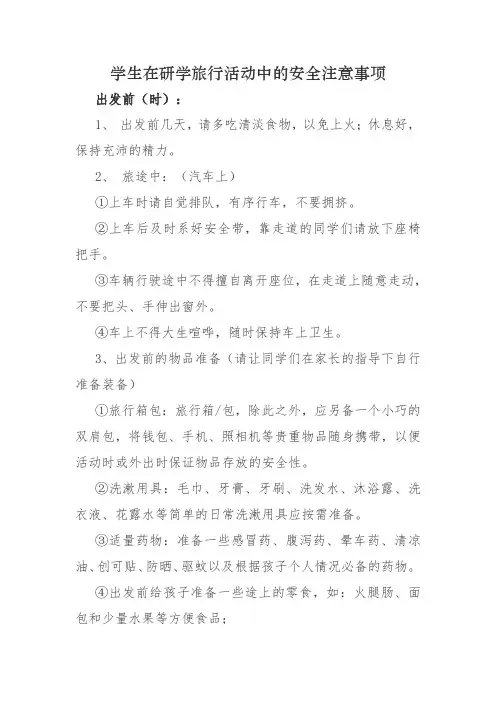 学生在研学旅行活动中的安全注意事项

出发前（时）：

1、 出发前几天，请多吃清淡食物，以免上火；休息好，保持充沛的精力。

2、 旅途中：（汽车上）

①上车时请自觉排队，有序行车，不要拥挤。

②上车后及时系好安全带，靠走道的同学们请放下座椅把手。

③车辆行驶途中不得擅自离开座位，在走道上随意走动，不要把头、手伸出窗外。

④车上不得大生喧哗，随时保持车上卫生。

3、出发前的物品准备（请让同学们在家长的指导下自行准备装备）

①旅行箱包：旅行箱/包，除此之外，应另备一个小巧的双肩包，将钱包、手机、照相机等贵重物品随身携带，以便活动时或外出时保证物品存放的安全性。

②洗漱用具：毛巾、牙膏、牙刷、洗发水、沐浴露、洗衣液、花露水等简单的日常洗漱用具应按需准备。

③适量药物：准备一些感冒药、腹泻药、晕车药、清凉油、创可贴、防晒、驱蚊以及根据孩子个人情况必备的药物。

④出发前给孩子准备一些途上的零食，如：火腿肠、面包和少量水果等方便食品；